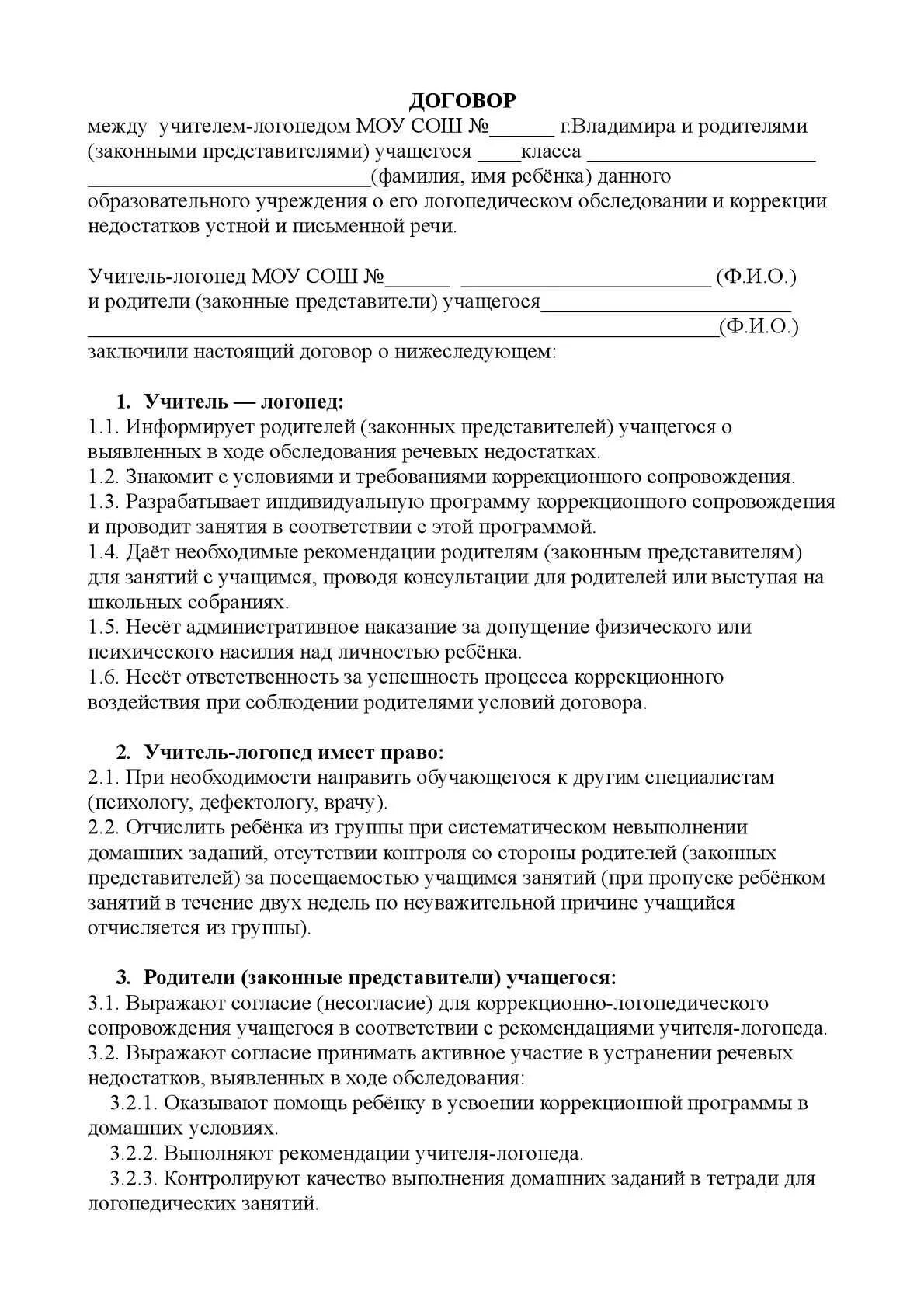 ДОГОВОР

между учителем-логопедом МОУ СОШ №______ г.Владимира и родителями (законными представителями) учащегося ____класса ______________________ ___________________________(фамилия, имя ребёнка) данного образовательного учреждения о его логопедическом обследовании и коррекции недостатков устной и письменной речи.

Учитель-логопед МОУ СОШ №______ ________________________ (Ф.И.О.) и родители (законные представители) учащегося________________________ ____________________________________________________________(Ф.И.О.) заключили настоящий договор о нижеследующем:

1. Учитель — логопед:
1.1. Информирует родителей (законных представителей) учащегося о выявленных в ходе обследования речевых недостатках.
1.2. Знакомит с условиями и требованиями коррекционного сопровождения.
1.3. Разрабатывает индивидуальную программу коррекционного сопровождения и проводит занятия в соответствии с этой программой.
1.4. Даёт необходимые рекомендации родителям (законным представителям) для занятий с учащимся, проводя консультации для родителей или выступая на школьных собраниях.
1.5. Несёт административное наказание за допущение физического или психического насилия над личностью ребёнка.
1.6. Несёт ответственность за успешность процесса коррекционного воздействия при соблюдении родителями условий договора.

2. Учитель-логопед имеет право:
2.1. При необходимости направить обучающегося к другим специалистам (психологу, дефектологу, врачу).
2.2. Отчислить ребёнка из группы при систематическом невыполнении домашних заданий, отсутствии контроля со стороны родителей (законных представителей) за посещаемостью учащимся занятий (при пропуске ребёнком занятий в течение двух недель по неуважительной причине учащийся отчисляется из группы).

3. Родители (законные представители) учащегося:
3.1. Выражают согласие (несогласие) для коррекционно-логопедического сопровождения учащегося в соответствии с рекомендациями учителя-логопеда.
3.2. Выражают согласие принимать активное участие в устранении речевых недостатков, выявленных в ходе обследования:
3.2.1. Оказывают помощь ребёнку в усвоении коррекционной программы в домашних условиях.
3.2.2. Выполняют рекомендации учителя-логопеда.
3.2.3. Контролируют качество выполнения домашних заданий в тетради для логопедических занятий.